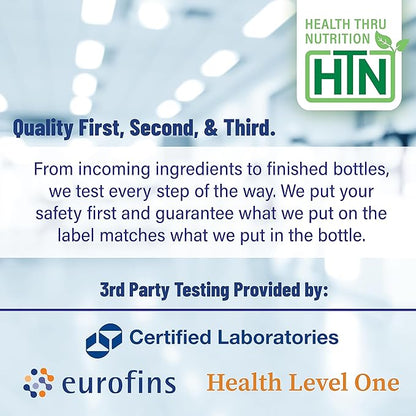 HEALTH THRU NUTRITION
HTN

Quality First, Second, & Third.

From incoming ingredients to finished bottles, we test every step of the way. We put your safety first and guarantee what we put on the label matches what we put in the bottle.

3rd Party Testing Provided by:

Certified Laboratories

eurofins

Health Level One